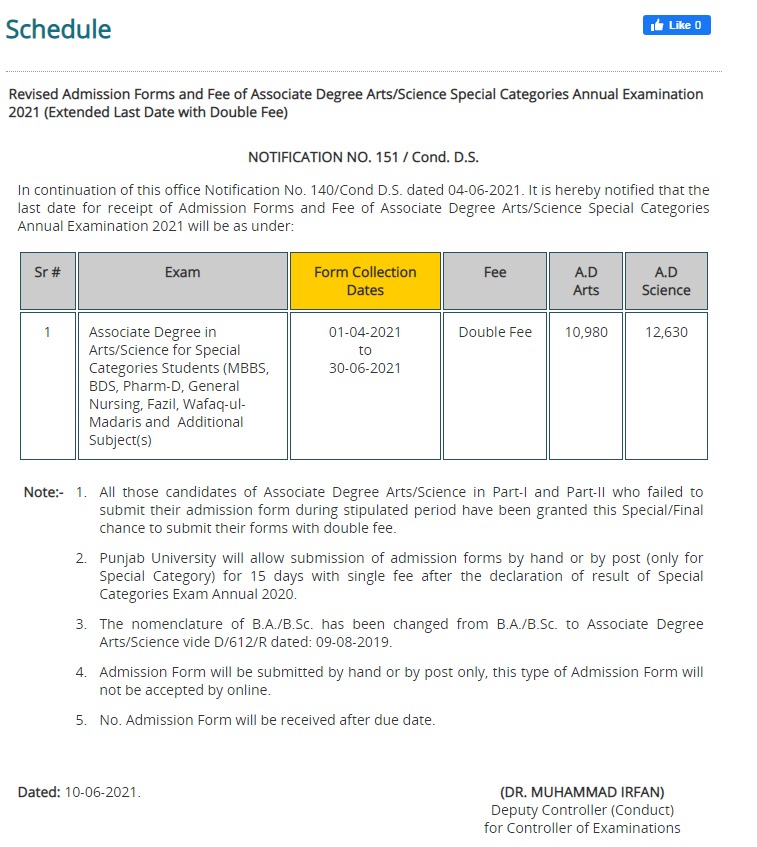 Schedule

Like 0

Revised Admission Forms and Fee of Associate Degree Arts/Science Special Categories Annual Examination 2021 (Extended Last Date with Double Fee)

NOTIFICATION NO. 151 / Cond. D.S.

In continuation of this office Notification No. 140/Cond D.S. dated 04-06-2021. It is hereby notified that the last date for receipt of Admission Forms and Fee of Associate Degree Arts/Science Special Categories Annual Examination 2021 will be as under:

| Sr # | Exam | Form Collection Dates | Fee | A.D Arts | A.D Science |
|---|---|---|---|---|---|
| 1 | Associate Degree in Arts/Science for Special Categories Students (MBBS, BDS, Pharm-D, General Nursing, Fazil, Wafaq-ul-Madaris and Additional Subject(s) | 01-04-2021 to 30-06-2021 | Double Fee | 10,980 | 12,630 |

Note:- 1. All those candidates of Associate Degree Arts/Science in Part-I and Part-II who failed to submit their admission form during stipulated period have been granted this Special/Final chance to submit their forms with double fee.

2. Punjab University will allow submission of admission forms by hand or by post (only for Special Category) for 15 days with single fee after the declaration of result of Special Categories Exam Annual 2020.

3. The nomenclature of B.A./B.Sc. has been changed from B.A./B.Sc. to Associate Degree Arts/Science vide D/612/R dated: 09-08-2019.

4. Admission Form will be submitted by hand or by post only, this type of Admission Form will not be accepted by online.

5. No. Admission Form will be received after due date.

Dated: 10-06-2021.

(DR. MUHAMMAD IRFAN)
Deputy Controller (Conduct)
for Controller of Examinations